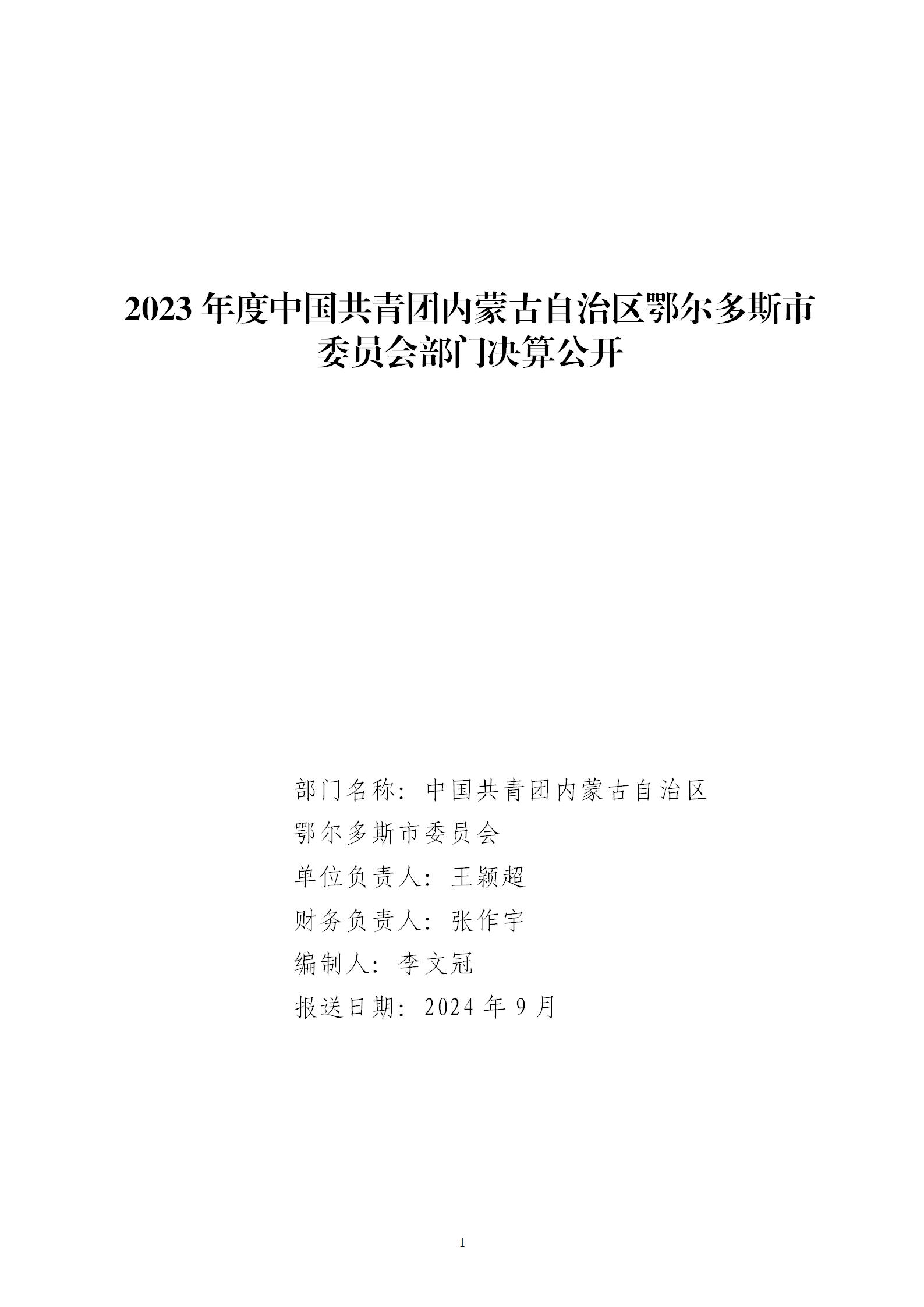 2023年度中国共青团内蒙古自治区鄂尔多斯市委员会部门决算公开

部门名称：中国共青团内蒙古自治区鄂尔多斯市委员会

单位负责人：王颖超

财务负责人：张作宇

编制人：李文冠

报送日期：2024年9月

1